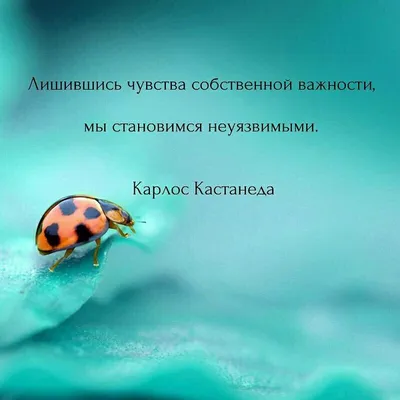 Лишившись чувства собственной важности,

мы становимся неуязвимыми.

Карлос Кастанеда